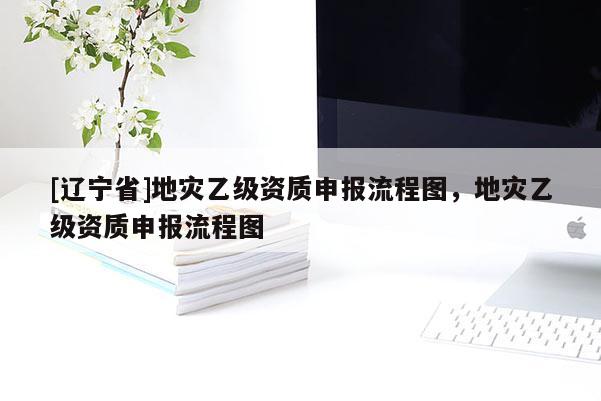 [辽宁省]地灾乙级资质申报流程图，地灾乙级资质申报流程图